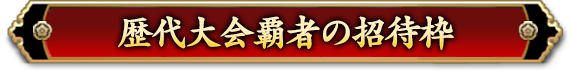 歴代大会覇者の招待枠